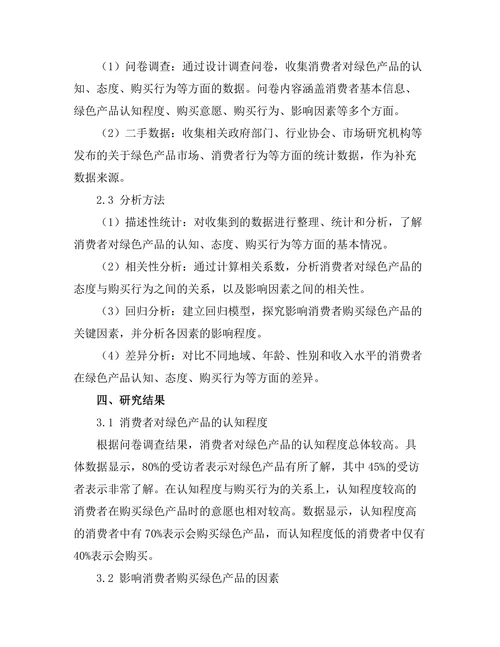 （1）问卷调查：通过设计调查问卷，收集消费者对绿色产品的认知、态度、购买行为等方面的数据。问卷内容涵盖消费者基本信息、绿色产品认知程度、购买意愿、购买行为、影响因素等多个方面。

（2）二手数据：收集相关政府部门、行业协会、市场研究机构等发布的关于绿色产品市场、消费者行为等方面的统计数据，作为补充数据来源。

2.3 分析方法

（1）描述性统计：对收集到的数据进行整理、统计和分析，了解消费者对绿色产品的认知、态度、购买行为等方面的基本情况。

（2）相关性分析：通过计算相关系数，分析消费者对绿色产品的态度与购买行为之间的关系，以及影响因素之间的相关性。

（3）回归分析：建立回归模型，探究影响消费者购买绿色产品的关键因素，并分析各因素的影响程度。

（4）差异分析：对比不同地域、年龄、性别和收入水平的消费者在绿色产品认知、态度、购买行为等方面的差异。

四、研究结果

3.1 消费者对绿色产品的认知程度

根据问卷调查结果，消费者对绿色产品的认知程度总体较高。具体数据显示，80%的受访者表示对绿色产品有所了解，其中 45%的受访者表示非常了解。在认知程度与购买行为的关系上，认知程度较高的消费者在购买绿色产品时的意愿也相对较高。数据显示，认知程度高的消费者中有 70%表示会购买绿色产品，而认知程度低的消费者中仅有 40%表示会购买。

3.2 影响消费者购买绿色产品的因素